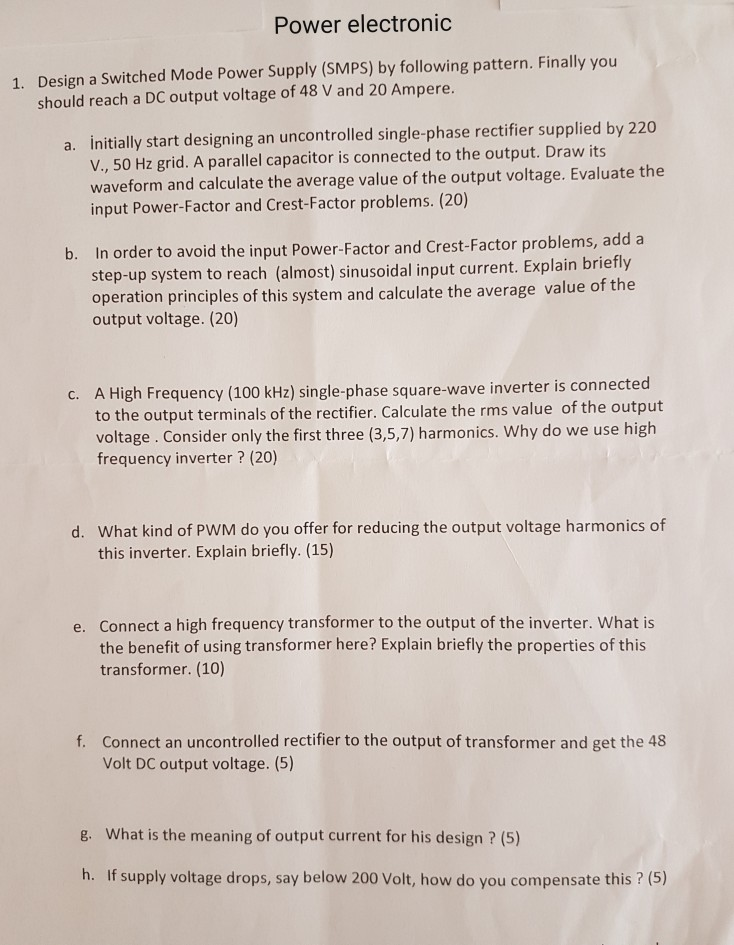 Power electronic

1. Design a Switched Mode Power Supply (SMPS) by following pattern. Finally you should reach a DC output voltage of 48 V and 20 Ampere.

a. İnitially start designing an uncontrolled single-phase rectifier supplied by 220 V., 50 Hz grid. A parallel capacitor is connected to the output. Draw its waveform and calculate the average value of the output voltage. Evaluate the input Power-Factor and Crest-Factor problems. (20)

b. In order to avoid the input Power-Factor and Crest-Factor problems, add a step-up system to reach (almost) sinusoidal input current. Explain briefly operation principles of this system and calculate the average value of the output voltage. (20)

c. A High Frequency (100 kHz) single-phase square-wave inverter is connected to the output terminals of the rectifier. Calculate the rms value of the output voltage . Consider only the first three (3,5,7) harmonics. Why do we use high frequency inverter ? (20)

d. What kind of PWM do you offer for reducing the output voltage harmonics of this inverter. Explain briefly. (15)

e. Connect a high frequency transformer to the output of the inverter. What is the benefit of using transformer here? Explain briefly the properties of this transformer. (10)

f. Connect an uncontrolled rectifier to the output of transformer and get the 48 Volt DC output voltage. (5)

g. What is the meaning of output current for his design ? (5)

h. If supply voltage drops, say below 200 Volt, how do you compensate this ? (5)